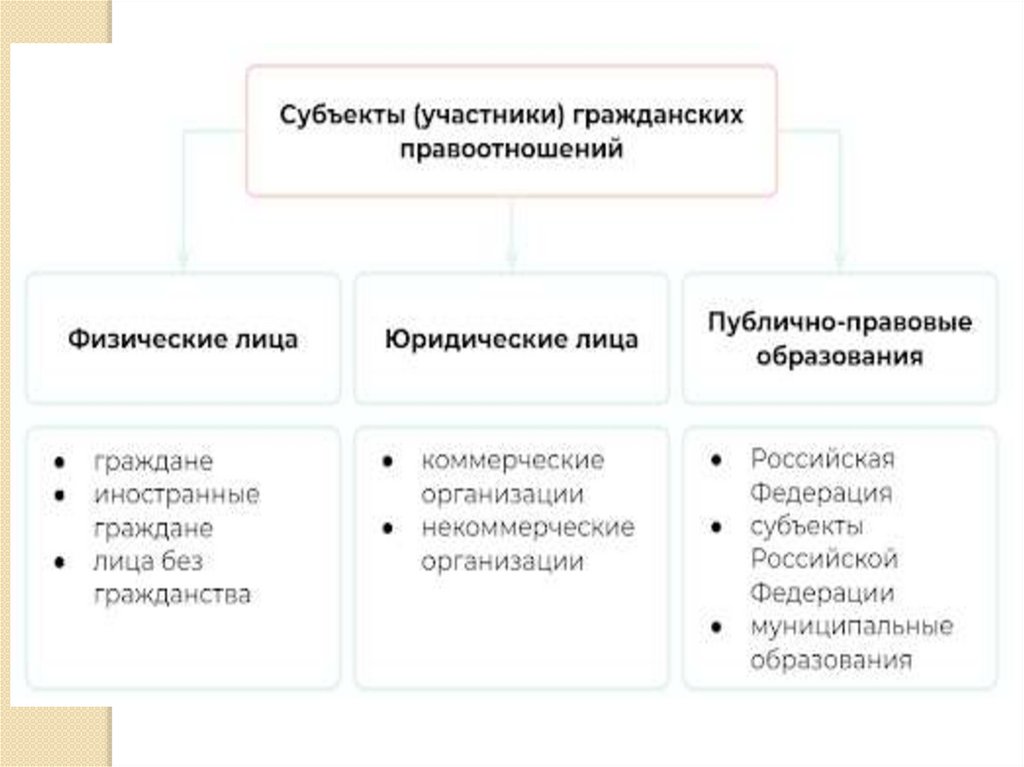 Субъекты (участники) гражданских правоотношений

Физические лица

Юридические лица

Публично-правовые образования

- граждане
- иностранные граждане
- лица без гражданства

- коммерческие организации
- некоммерческие организации

- Российская Федерация
- субъекты Российской Федерации
- муниципальные образования